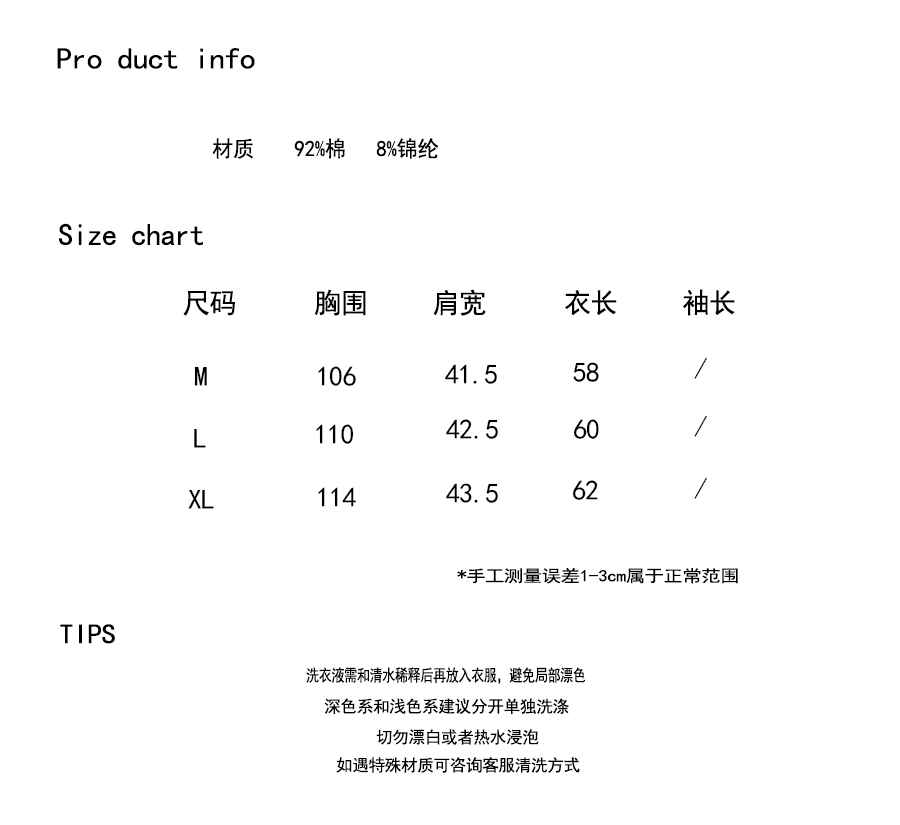 Pro duct info

材质 92%棉 8%锦纶

Size chart

| 尺码 | 胸围 | 肩宽 | 衣长 | 袖长 |
|---|---|---|---|---|
| M | 106 | 41.5 | 58 | / |
| L | 110 | 42.5 | 60 | / |
| XL | 114 | 43.5 | 62 | / |

*手工测量误差1-3cm属于正常范围

TIPS

洗衣液需和清水稀释后再放入衣服，避免局部漂色

深色系和浅色系建议分开单独洗涤

切勿漂白或者热水浸泡

如遇特殊材质可咨询客服清洗方式